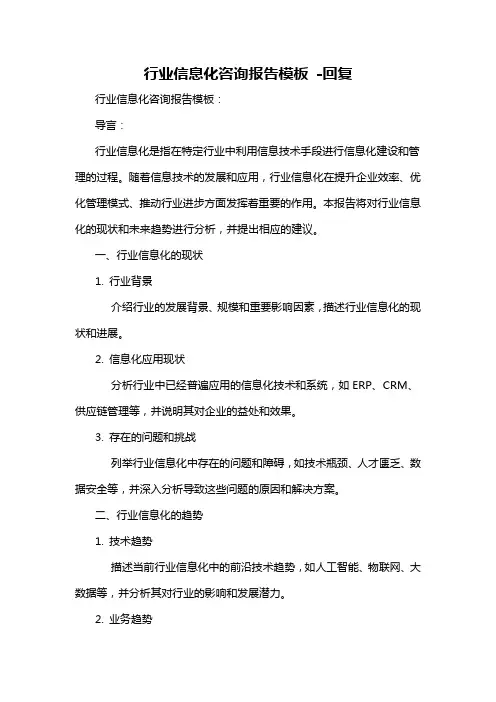 行业信息化咨询报告模板 -回复

行业信息化咨询报告模板：

导言：

行业信息化是指在特定行业中利用信息技术手段进行信息化建设和管理的过程。随着信息技术的发展和应用，行业信息化在提升企业效率、优化管理模式、推动行业进步方面发挥着重要的作用。本报告将对行业信息化的现状和未来趋势进行分析，并提出相应的建议。

一、行业信息化的现状

1. 行业背景

介绍行业的发展背景、规模和重要影响因素，描述行业信息化的现状和进展。

2. 信息化应用现状

分析行业中已经普遍应用的信息化技术和系统，如 ERP、CRM、供应链管理等，并说明其对企业的益处和效果。

3. 存在的问题和挑战

列举行业信息化中存在的问题和障碍，如技术瓶颈、人才匮乏、数据安全等，并深入分析导致这些问题的原因和解决方案。

二、行业信息化的趋势

1. 技术趋势

描述当前行业信息化中的前沿技术趋势，如人工智能、物联网、大数据等，并分析其对行业的影响和发展潜力。

2. 业务趋势